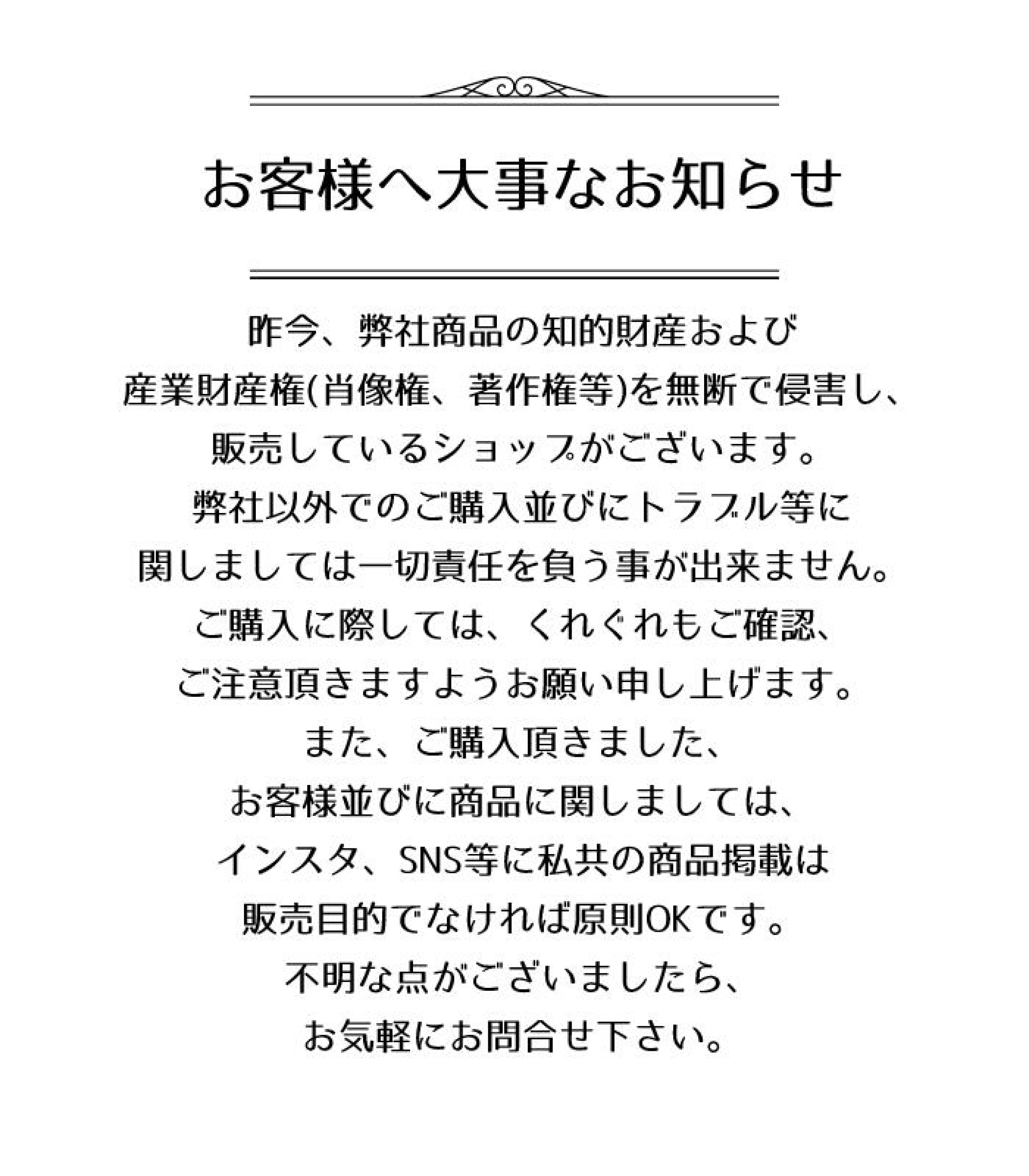 お客様へ大事なお知らせ

昨今、弊社商品の知的財産および
産業財産権(肖像権、著作権等)を無断で侵害し、
販売しているショップがございます。
弊社以外でのご購入並びにトラブル等に
関しましては一切責任を負う事が出来ません。
ご購入に際しては、くれぐれもご確認、
ご注意頂きますようお願い申し上げます。
また、ご購入頂きました、
お客様並びに商品に関しましては、
インスタ、SNS等に私共の商品掲載は
販売目的でなければ原則OKです。
不明な点がございましたら、
お気軽にお問合せ下さい。